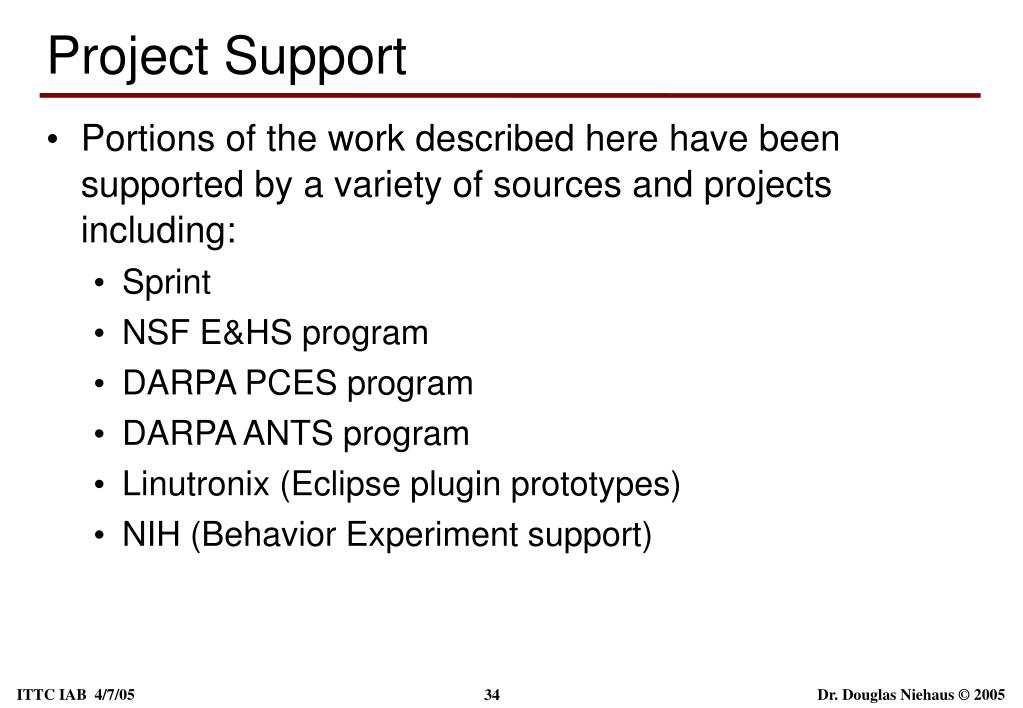 Project Support

• Portions of the work described here have been supported by a variety of sources and projects including:

• Sprint
• NSF E&HS program
• DARPA PCES program
• DARPA ANTS program
• Linutronix (Eclipse plugin prototypes)
• NIH (Behavior Experiment support)

ITTC IAB 4/7/05    34    Dr. Douglas Niehaus © 2005